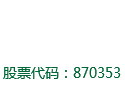 股票代码：870353